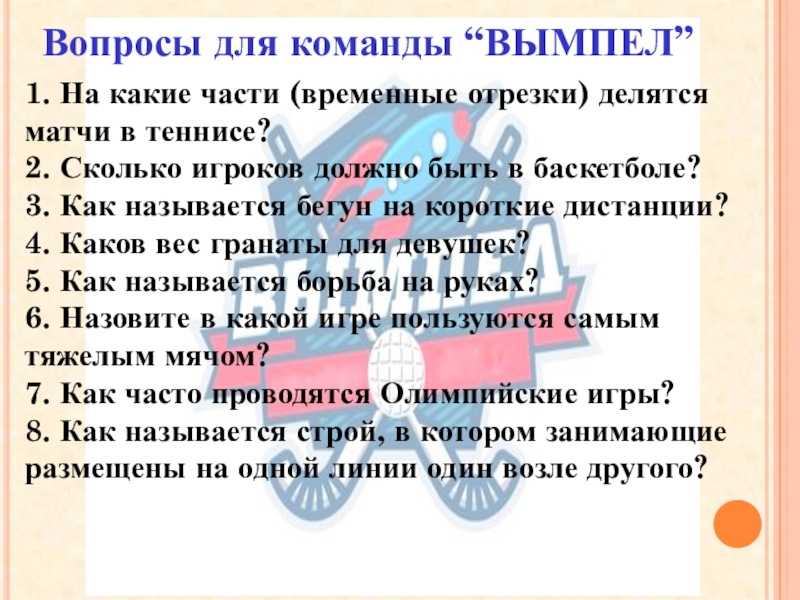 Вопросы для команды “ВЫМПЕЛ”

1. На какие части (временные отрезки) делятся матчи в теннисе?
2. Сколько игроков должно быть в баскетболе?
3. Как называется бегун на короткие дистанции?
4. Каков вес гранаты для девушек?
5. Как называется борьба на руках?
6. Назовите в какой игре пользуются самым тяжелым мячом?
7. Как часто проводятся Олимпийские игры?
8. Как называется строй, в котором занимающие размещены на одной линии один возле другого?